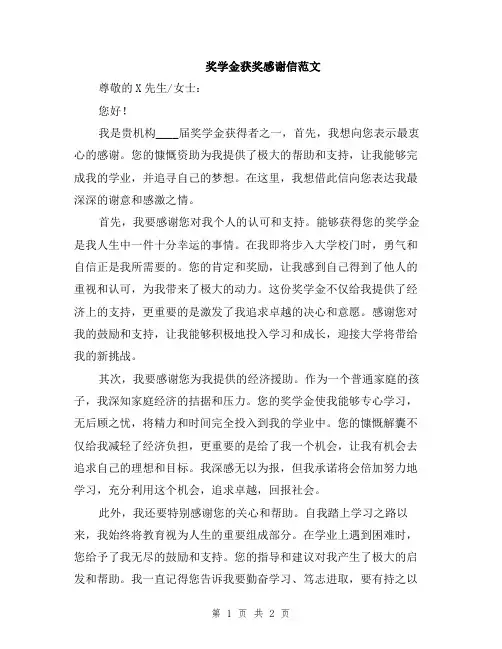 奖学金获奖感谢信范文

尊敬的X先生/女士：

您好！

我是贵机构____届奖学金获得者之一，首先，我想向您表示最衷心的感谢。您的慷慨资助为我提供了极大的帮助和支持，让我能够完成我的学业，并追寻自己的梦想。在这里，我想借此信向您表达我最深深的谢意和感激之情。

首先，我要感谢您对我个人的认可和支持。能够获得您的奖学金是我人生中一件十分幸运的事情。在我即将步入大学校门时，勇气和自信正是我所需要的。您的肯定和奖励，让我感到自己得到了他人的重视和认可，为我带来了极大的动力。这份奖学金不仅给我提供了经济上的支持，更重要的是激发了我追求卓越的决心和意愿。感谢您对我的鼓励和支持，让我能够积极地投入学习和成长，迎接大学将带给我的新挑战。

其次，我要感谢您为我提供的经济援助。作为一个普通家庭的孩子，我深知家庭经济的拮据和压力。您的奖学金使我能够专心学习，无后顾之忧，将精力和时间完全投入到我的学业中。您的慷慨解囊不仅给我减轻了经济负担，更重要的是给了我一个机会，让我有机会去追求自己的理想和目标。我深感无以为报，但我承诺将会倍加努力地学习，充分利用这个机会，追求卓越，回报社会。

此外，我还要特别感谢您的关心和帮助。自我踏上学习之路以来，我始终将教育视为人生的重要组成部分。在学业上遇到困难时，您给予了我无尽的鼓励和支持。您的指导和建议对我产生了极大的启发和帮助。我一直记得您告诉我要勤奋学习、笃志进取，要有持之以

第 1 页 共 2 页